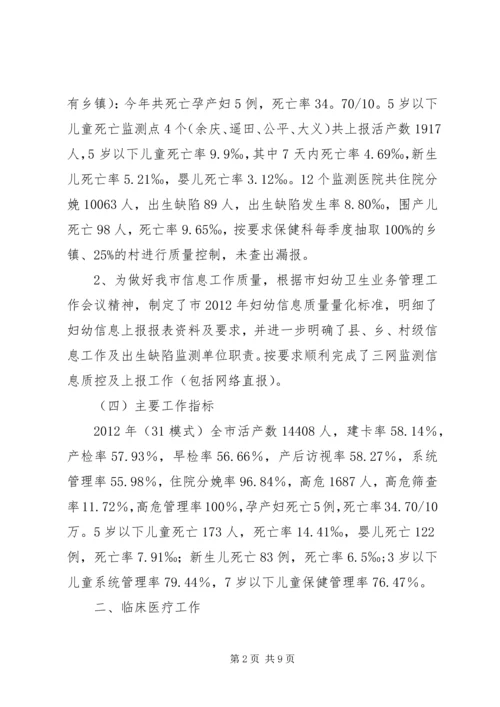 有乡镇)：今年共死亡孕产妇5例，死亡率34。70/10。5岁以下儿童死亡监测点4个(余庆、遥田、公平、大义)共上报活产数1917人，5岁以下儿童死亡率9.9‰，其中7天内死亡率4.69‰，新生儿死亡率5.21‰，婴儿死亡率3.12‰。12个监测医院共住院分娩10063人，出生缺陷89人，出生缺陷发生率8.80‰，围产儿死亡98人，死亡率9.65‰，按要求保健科每季度抽取100%的乡镇、25%的村进行质量控制，未查出漏报。

2、为做好我市信息工作质量，根据市妇幼卫生业务管理工作会议精神，制定了市2012年妇幼信息质量量化标准，明细了妇幼信息上报报表资料及要求，并进一步明确了县、乡、村级信息工作及出生缺陷监测单位职责。按要求顺利完成了三网监测信息质控及上报工作（包括网络直报）。

（四）主要工作指标

2012年（31模式）全市活产数14408人，建卡率58.14%，产检率57.93%，早检率56.66%，产后访视率58.27%，系统管理率55.98%，住院分娩率96.84%，高危1687人，高危筛查率11.72%，高危管理率100%，孕产妇死亡5例，死亡率34.70/10万。5岁以下儿童死亡173人，死亡率14.41‰，婴儿死亡122例，死亡率7.91‰；新生儿死亡83例，死亡率6.5‰；3岁以下儿童系统管理率79.44%，7岁以下儿童保健管理率76.47%。

二、临床医疗工作

第2页 共9页